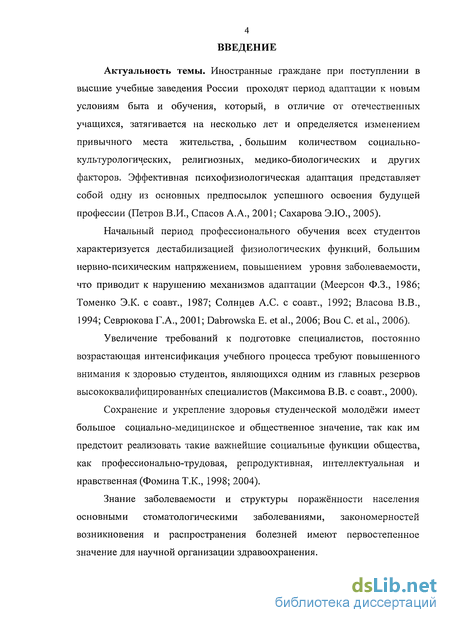 4

ВВЕДЕНИЕ

Актуальность темы. Иностранные граждане при поступлении в высшие учебные заведения России проходят период адаптации к новым условиям быта и обучения, который, в отличие от отечественных учащихся, затягивается на несколько лет и определяется изменением привычного места жительства, большим количеством социально-культурологических, религиозных, медико-биологических и других факторов. Эффективная психофизиологическая адаптация представляет собой одну из основных предпосылок успешного освоения будущей профессии (Петров В.И., Спасов А.А., 2001; Сахарова Э.Ю., 2005).

Начальный период профессионального обучения всех студентов характеризуется дестабилизацией физиологических функций, большим нервно-психическим напряжением, повышением уровня заболеваемости, что приводит к нарушению механизмов адаптации (Меерсон Ф.З., 1986; Томенко Э.К. с соавт., 1987; Солнцев А.С. с соавт., 1992; Власова В.В., 1994; Севрюкова Г.А., 2001; Dabrowska E. et al., 2006; Bou C. et al., 2006).

Увеличение требований к подготовке специалистов, постоянно возрастающая интенсификация учебного процесса требуют повышенного внимания к здоровью студентов, являющихся одним из главных резервов высококвалифицированных специалистов (Максимова В.В. с соавт., 2000).

Сохранение и укрепление здоровья студенческой молодёжи имеет большое социально-медицинское и общественное значение, так как им предстоит реализовать такие важнейшие социальные функции общества, как профессионально-трудовая, репродуктивная, интеллектуальная и нравственная (Фомина Т.К., 1998; 2004).

Знание заболеваемости и структуры поражённости населения основными стоматологическими заболеваниями, закономерностей возникновения и распространения болезней имеют первостепенное значение для научной организации здравоохранения.

dsLib.net
библиотека диссертаций